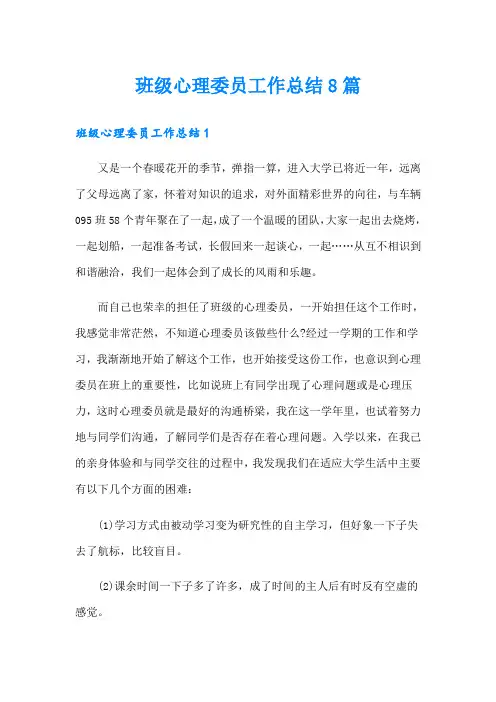 班级心理委员工作总结8篇

班级心理委员工作总结1

又是一个春暖花开的季节，弹指一算，进入大学已将近一年，远离了父母远离了家，怀着对知识的追求，对外面精彩世界的向往，与车辆095班58个青年聚在了一起，成了一个温暖的团队，大家一起出去烧烤，一起划船，一起准备考试，长假回来一起谈心，一起……从互不相识到和谐融洽，我们一起体会到了成长的风雨和乐趣。

而自己也荣幸的担任了班级的心理委员，一开始担任这个工作时，我感觉非常茫然，不知道心理委员该做些什么?经过一学期的工作和学习，我渐渐地开始了解这个工作，也开始接受这份工作，也意识到心理委员在班上的重要性，比如说班上有同学出现了心理问题或是心理压力，这时心理委员就是最好的沟通桥梁，我在这一学年里，也试着努力地与同学们沟通，了解同学们是否存在着心理问题。入学以来，在我己的亲身体验和与同学交往的过程中，我发现我们在适应大学生活中主要有以下几个方面的困难：

(1)学习方式由被动学习变为研究性的自主学习，但好象一下子失去了航标，比较盲目。

(2)课余时间一下子多了许多，成了时间的主人后有时反有空虚的感觉。